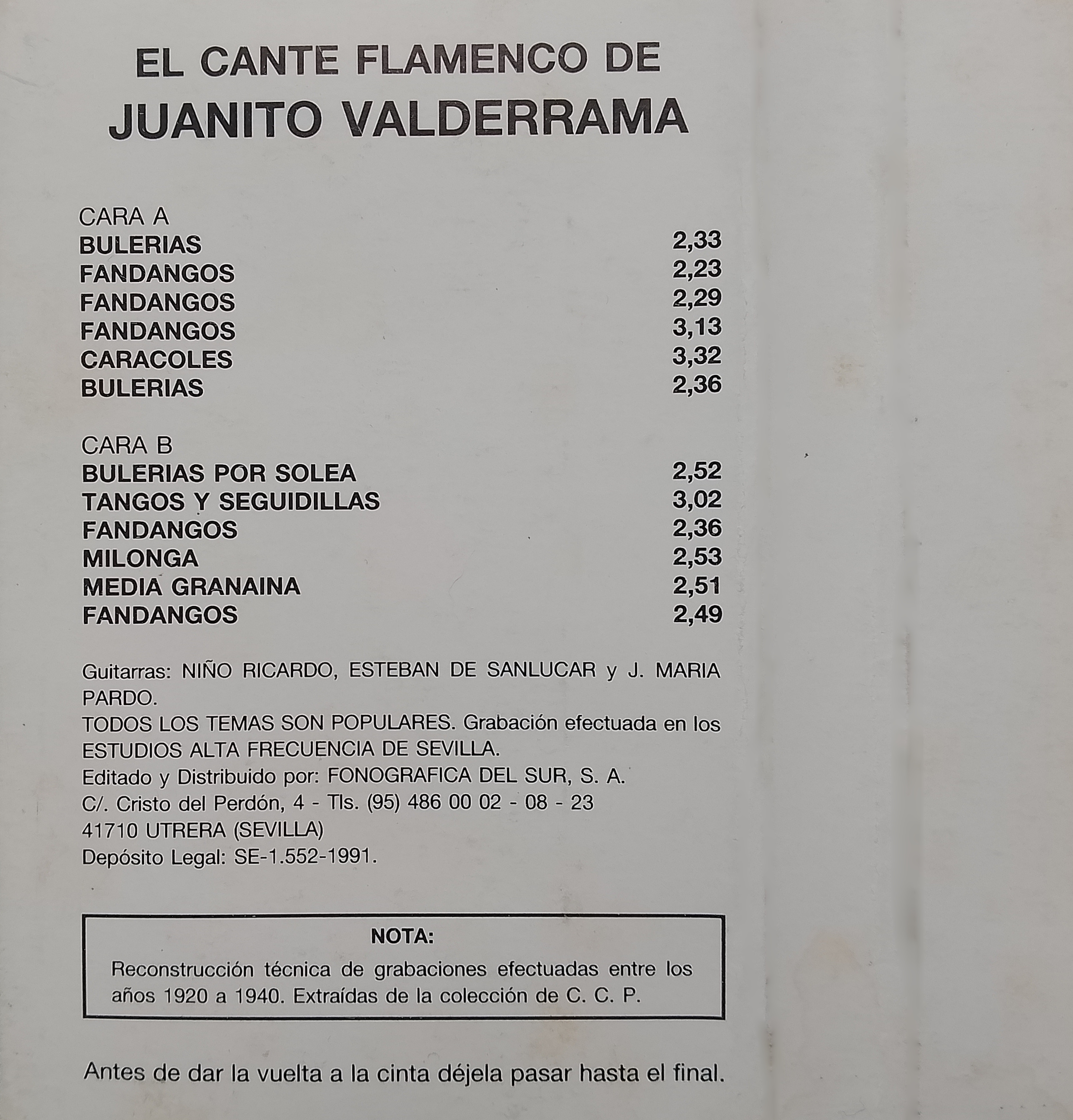 EL CANTE FLAMENCO DE
JUANITO VALDERRAMA

CARA A
BULERIAS 2,33
FANDANGOS 2,23
FANDANGOS 2,29
FANDANGOS 3,13
CARACOLES 3,32
BULERIAS 2,36

CARA B
BULERIAS POR SOLEA 2,52
TANGOS Y SEGUIDILLAS 3,02
FANDANGOS 2,36
MILONGA 2,53
MEDIA GRANAINA 2,51
FANDANGOS 2,49

Guitarras: NIÑO RICARDO, ESTEBAN DE SANLUCAR y J. MARIA PARDO.
TODOS LOS TEMAS SON POPULARES. Grabación efectuada en los ESTUDIOS ALTA FRECUENCIA DE SEVILLA.
Editado y Distribuido por: FONOGRAFICA DEL SUR, S. A.
C/. Cristo del Perdón, 4 - Tls. (95) 486 00 02 - 08 - 23
41710 UTRERA (SEVILLA)
Depósito Legal: SE-1.552-1991.

NOTA:
Reconstrucción técnica de grabaciones efectuadas entre los años 1920 a 1940. Extraídas de la colección de C. C. P.

Antes de dar la vuelta a la cinta déjela pasar hasta el final.